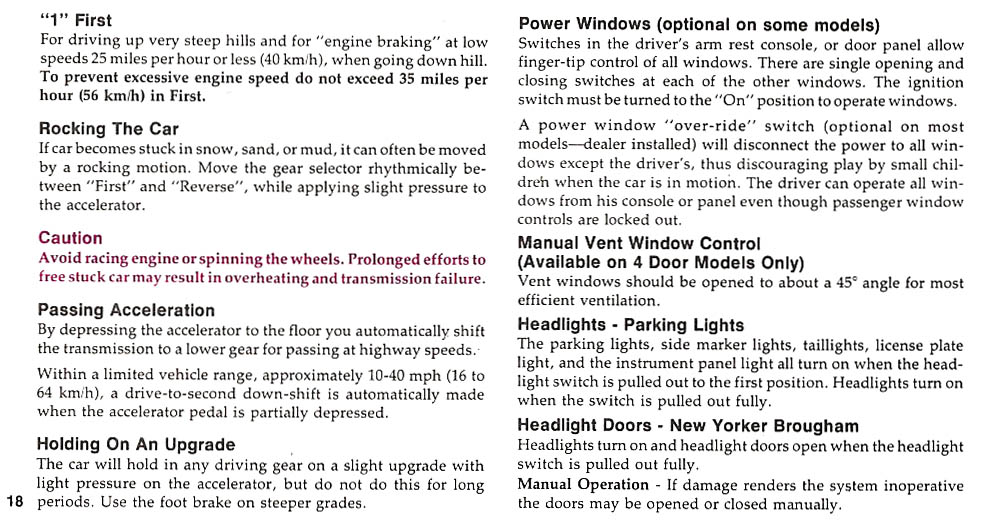 "1" First
For driving up very steep hills and for "engine braking" at low speeds 25 miles per hour or less (40 km/h), when going down hill. To prevent excessive engine speed do not exceed 35 miles per hour (56 km/h) in First.

Rocking The Car
If car becomes stuck in snow, sand, or mud, it can often be moved by a rocking motion. Move the gear selector rhythmically between "First" and "Reverse", while applying slight pressure to the accelerator.

Caution
Avoid racing engine or spinning the wheels. Prolonged efforts to free stuck car may result in overheating and transmission failure.

Passing Acceleration
By depressing the accelerator to the floor you automatically shift the transmission to a lower gear for passing at highway speeds.

Within a limited vehicle range, approximately 10-40 mph (16 to 64 km/h), a drive-to-second down-shift is automatically made when the accelerator pedal is partially depressed.

Holding On An Upgrade
The car will hold in any driving gear on a slight upgrade with light pressure on the accelerator, but do not do this for long periods. Use the foot brake on steeper grades.

18

Power Windows (optional on some models)
Switches in the driver's arm rest console, or door panel allow finger-tip control of all windows. There are single opening and closing switches at each of the other windows. The ignition switch must be turned to the "On" position to operate windows.

A power window "over-ride" switch (optional on most models—dealer installed) will disconnect the power to all windows except the driver's, thus discouraging play by small children when the car is in motion. The driver can operate all windows from his console or panel even though passenger window controls are locked out.

Manual Vent Window Control
(Available on 4 Door Models Only)
Vent windows should be opened to about a 45° angle for most efficient ventilation.

Headlights - Parking Lights
The parking lights, side marker lights, taillights, license plate light, and the instrument panel light all turn on when the headlight switch is pulled out to the first position. Headlights turn on when the switch is pulled out fully.

Headlight Doors - New Yorker Brougham
Headlights turn on and headlight doors open when the headlight switch is pulled out fully.

Manual Operation - If damage renders the system inoperative the doors may be opened or closed manually.